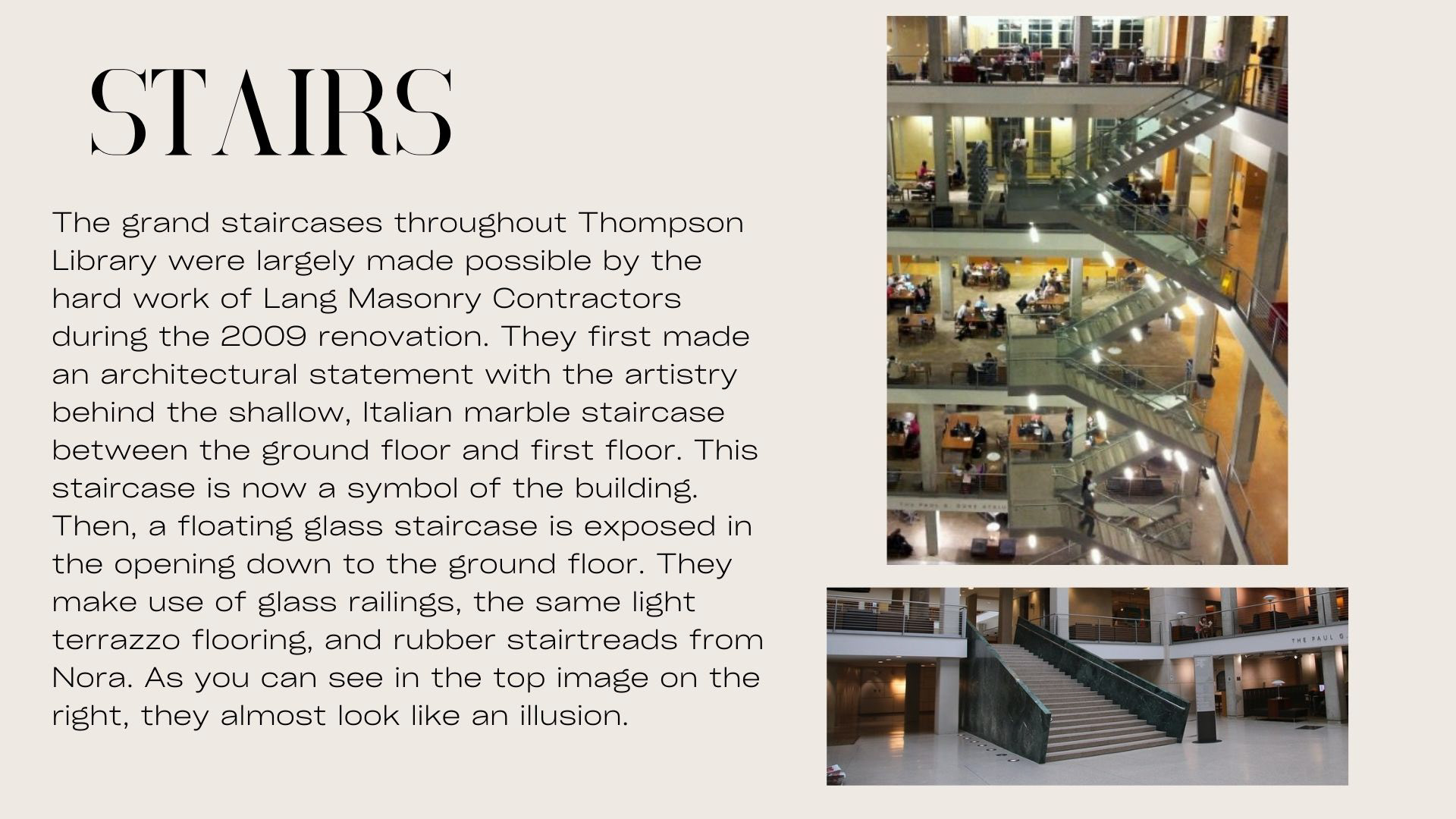 STAIRS

The grand staircases throughout Thompson Library were largely made possible by the hard work of Lang Masonry Contractors during the 2009 renovation. They first made an architectural statement with the artistry behind the shallow, Italian marble staircase between the ground floor and first floor. This staircase is now a symbol of the building. Then, a floating glass staircase is exposed in the opening down to the ground floor. They make use of glass railings, the same light terrazzo flooring, and rubber stairtreads from Nora. As you can see in the top image on the right, they almost look like an illusion.